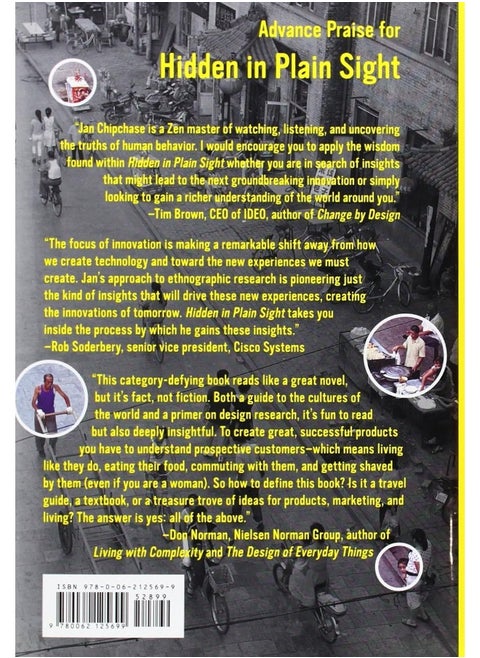 Advance Praise for
Hidden in Plain Sight

"Jan Chipchase is a Zen master of watching, listening, and uncovering the truths of human behavior. I would encourage you to apply the wisdom found within Hidden in Plain Sight whether you are in search of insights that might lead to the next groundbreaking innovation or simply looking to gain a richer understanding of the world around you."
—Tim Brown, CEO of IDEO, author of Change by Design

"The focus of innovation is making a remarkable shift away from how we create technology and toward the new experiences we must create. Jan's approach to ethnographic research is pioneering just the kind of insights that will drive these new experiences, creating the innovations of tomorrow. Hidden in Plain Sight takes you inside the process by which he gains these insights."
—Rob Soderbery, senior vice president, Cisco Systems

"This category-defying book reads like a great novel, but it's fact, not fiction. Both a guide to the cultures of the world and a primer on design research, it's fun to read but also deeply insightful. To create great, successful products you have to understand prospective customers—which means living like they do, eating their food, commuting with them, and getting shaved by them (even if you are a woman). So how to define this book? Is it a travel guide, a textbook, or a treasure trove of ideas for products, marketing, and living? The answer is yes: all of the above."
—Don Norman, Nielsen Norman Group, author of Living with Complexity and The Design of Everyday Things

ISBN 978-0-06-212569-9
52899
9 780062 125699